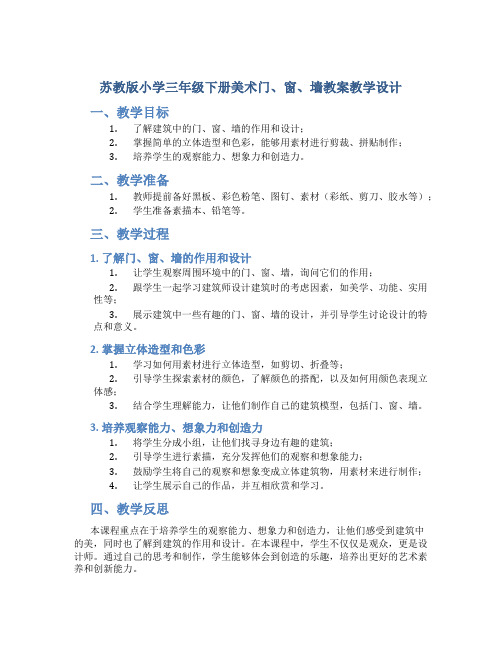 苏教版小学三年级下册美术门、窗、墙教案教学设计

一、教学目标

1. 了解建筑中的门、窗、墙的作用和设计；
2. 掌握简单的立体造型和色彩，能够用素材进行剪裁、拼贴制作；
3. 培养学生的观察能力、想象力和创造力。

二、教学准备

1. 教师提前备好黑板、彩色粉笔、图钉、素材（彩纸、剪刀、胶水等）；
2. 学生准备素描本、铅笔等。

三、教学过程

1. 了解门、窗、墙的作用和设计

1. 让学生观察周围环境中的门、窗、墙，询问它们的作用；
2. 跟学生一起学习建筑师设计建筑时的考虑因素，如美学、功能、实用性等；
3. 展示建筑中一些有趣的门、窗、墙的设计，并引导学生讨论设计的特点和意义。

2. 掌握立体造型和色彩

1. 学习如何用素材进行立体造型，如剪切、折叠等；
2. 引导学生探索素材的颜色，了解颜色的搭配，以及如何用颜色表现立体感；
3. 结合学生理解能力，让他们制作自己的建筑模型，包括门、窗、墙。

3. 培养观察能力、想象力和创造力

1. 将学生分成小组，让他们找寻身边有趣的建筑；
2. 引导学生进行素描，充分发挥他们的观察和想象能力；
3. 鼓励学生将自己的观察和想象变成立体建筑物，用素材来进行制作；
4. 让学生展示自己的作品，并互相欣赏和学习。

四、教学反思

本课程重点在于培养学生的观察能力、想象力和创造力，让他们感受到建筑中的美，同时也了解到建筑的作用和设计。在本课程中，学生不仅仅是观众，更是设计师。通过自己的思考和制作，学生能够体会到创造的乐趣，培养出更好的艺术素养和创新能力。